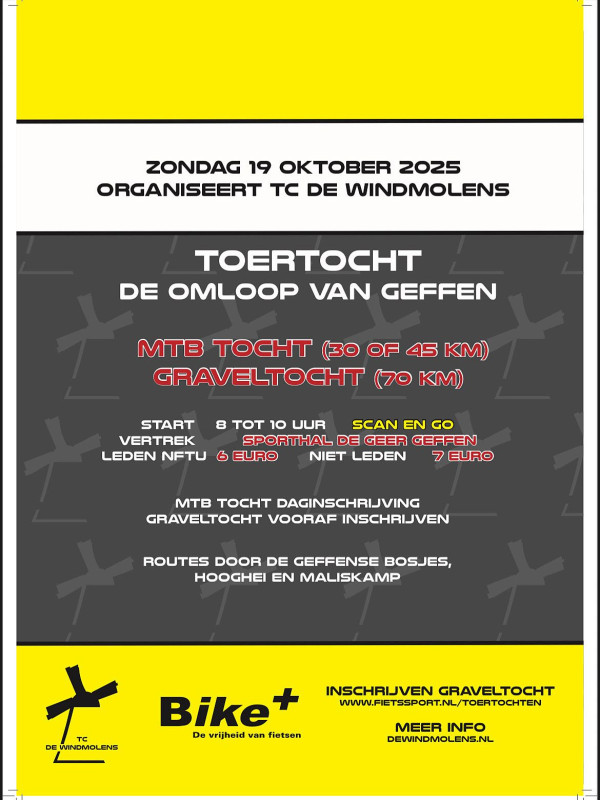 ZONDAG 19 OKTOBER 2025
ORGANISEERT TC DE WINDMOLENS

TOERTOCHT
DE OMLOOP VAN GEFFEN

MTB TOCHT (30 OF 45 KM)
GRAVELTOCHT (70 KM)

START 8 TOT 10 UUR SCAN EN GO
VERTREK SPORTHAL DE GEER GEFFEN
LEDEN NFTU 6 EURO NIET LEDEN 7 EURO

MTB TOCHT DAGINSCHRIJVING
GRAVELTOCHT VOORAF INSCHRIJVEN

ROUTES DOOR DE GEFFENSE BOSJES,
HOOGHEI EN MALISKAMP

TC
DE WINDMOLENS

Bike+
De vrijheid van fietsen

INSCHRIJVEN GRAVELTOCHT
WWW.FIETSSPORT.NL/TOERTOCHTEN

MEER INFO
DEWINDMOLENS.NL